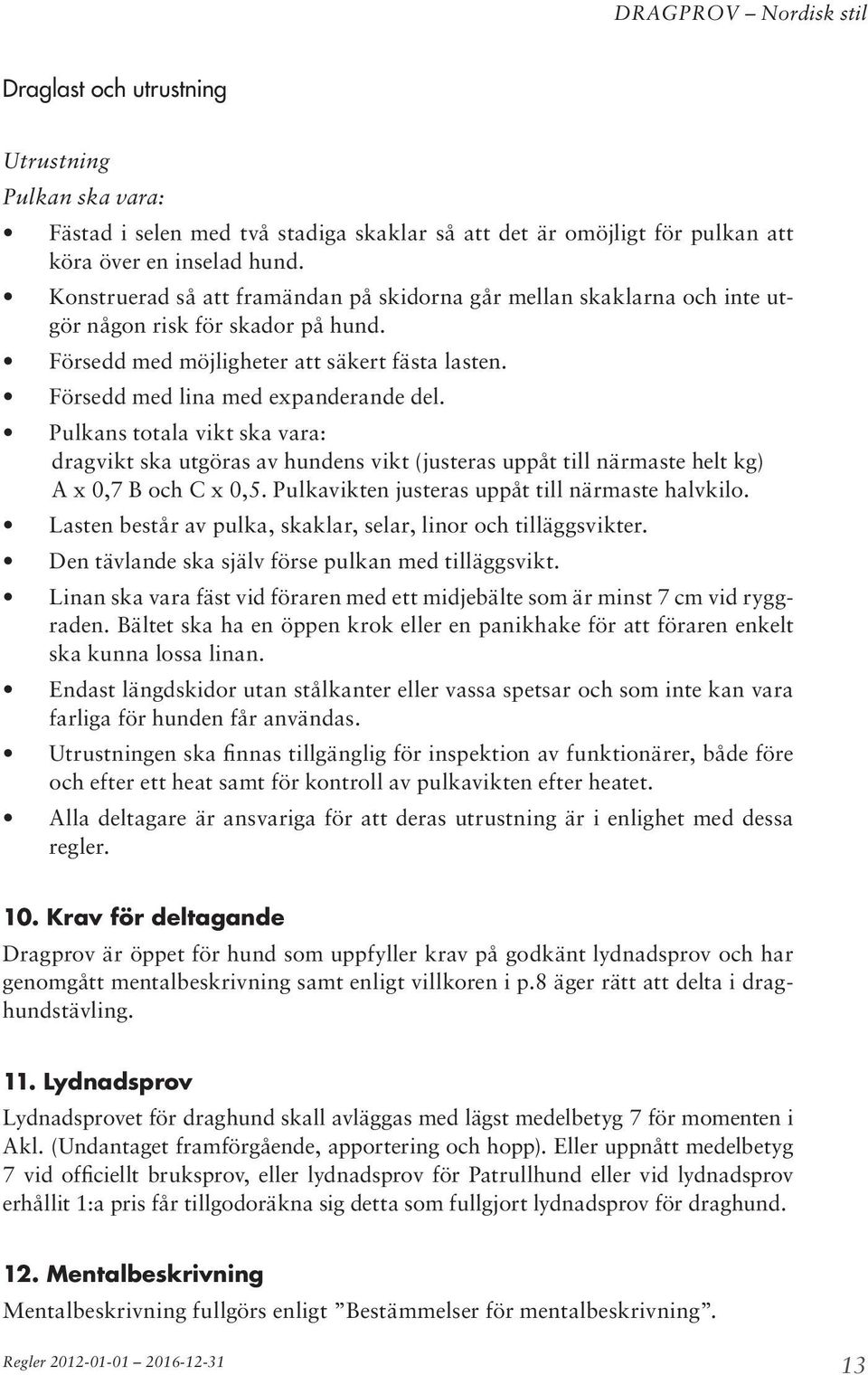 DRAGPROV – Nordisk stil

Draglast och utrustning

Utrustning
Pulkan ska vara:

• Fästad i selen med två stadiga skaklar så att det är omöjligt för pulkan att köra över en inselad hund.
• Konstruerad så att framändan på skidorna går mellan skaklarna och inte utgör någon risk för skador på hund.
• Försedd med möjligheter att säkert fästa lasten.
• Försedd med lina med expanderande del.
• Pulkans totala vikt ska vara:
dragvikt ska utgöras av hundens vikt (justeras uppåt till närmaste helt kg) A x 0,7 B och C x 0,5. Pulkavikten justeras uppåt till närmaste halvkilo.
• Lasten består av pulka, skaklar, selar, linor och tilläggsvikter.
• Den tävlande ska själv förse pulkan med tilläggsvikt.
• Linan ska vara fäst vid föraren med ett midjebälte som är minst 7 cm vid ryggraden. Bältet ska ha en öppen krok eller en panikhake för att föraren enkelt ska kunna lossa linan.
• Endast längdskidor utan stålkanter eller vassa spetsar och som inte kan vara farliga för hunden får användas.
• Utrustningen ska finnas tillgänglig för inspektion av funktionärer, både före och efter ett heat samt för kontroll av pulkavikten efter heatet.
• Alla deltagare är ansvariga för att deras utrustning är i enlighet med dessa regler.

10. Krav för deltagande
Dragprov är öppet för hund som uppfyller krav på godkänt lydnadsprov och har genomgått mentalbeskrivning samt enligt villkoren i p.8 äger rätt att delta i draghundstävling.

11. Lydnadsprov
Lydnadsprovet för draghund skall avläggas med lägst medelbetyg 7 för momenten i Akl. (Undantaget framförgående, apportering och hopp). Eller uppnått medelbetyg 7 vid officiellt bruksprov, eller lydnadsprov för Patrullhund eller vid lydnadsprov erhållit 1:a pris får tillgodoräkna sig detta som fullgjort lydnadsprov för draghund.

12. Mentalbeskrivning
Mentalbeskrivning fullgörs enligt ”Bestämmelser för mentalbeskrivning”.

Regler 2012-01-01 – 2016-12-31 13